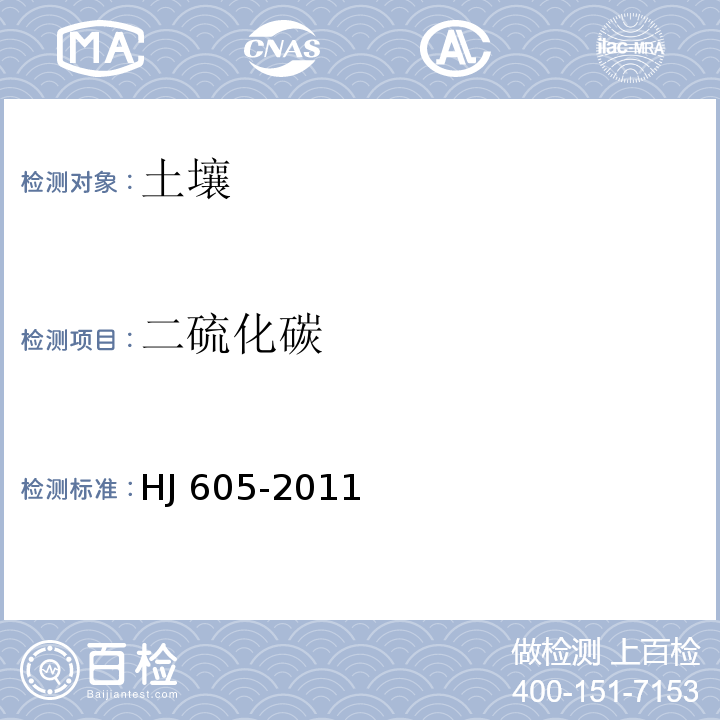 MA CNAS AL ilac-MRA

检测对象：土壤

检测项目：二硫化碳

检测标准：HJ 605-2011

百检
Baijiantest.com

做检测 上百检
400-151-7153